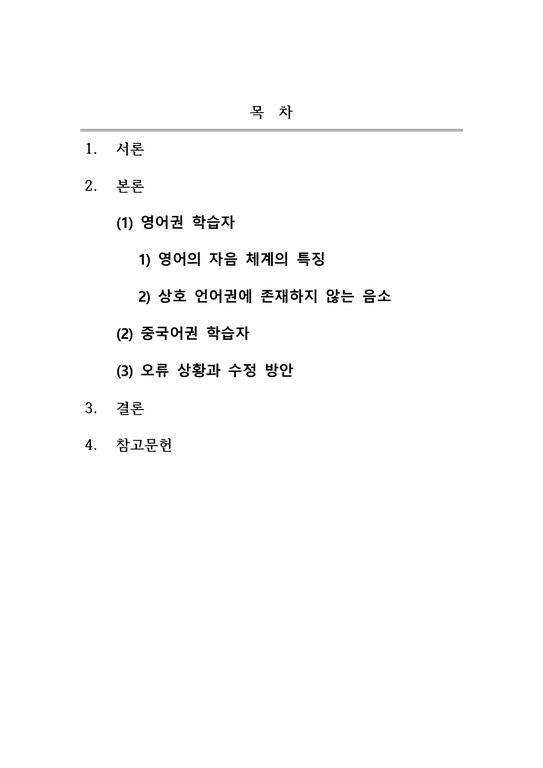 목 차

1. 서론

2. 본론

(1) 영어권 학습자

1) 영어의 자음 체계의 특징

2) 상호 언어권에 존재하지 않는 음소

(2) 중국어권 학습자

(3) 오류 상황과 수정 방안

3. 결론

4. 참고문헌